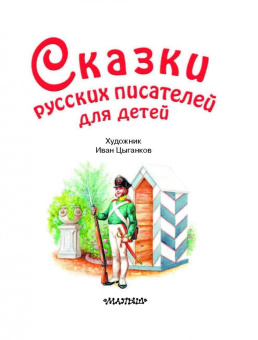 Сказки русских писателей для детей

Художник
Иван Цыганков

МАЛЫШ